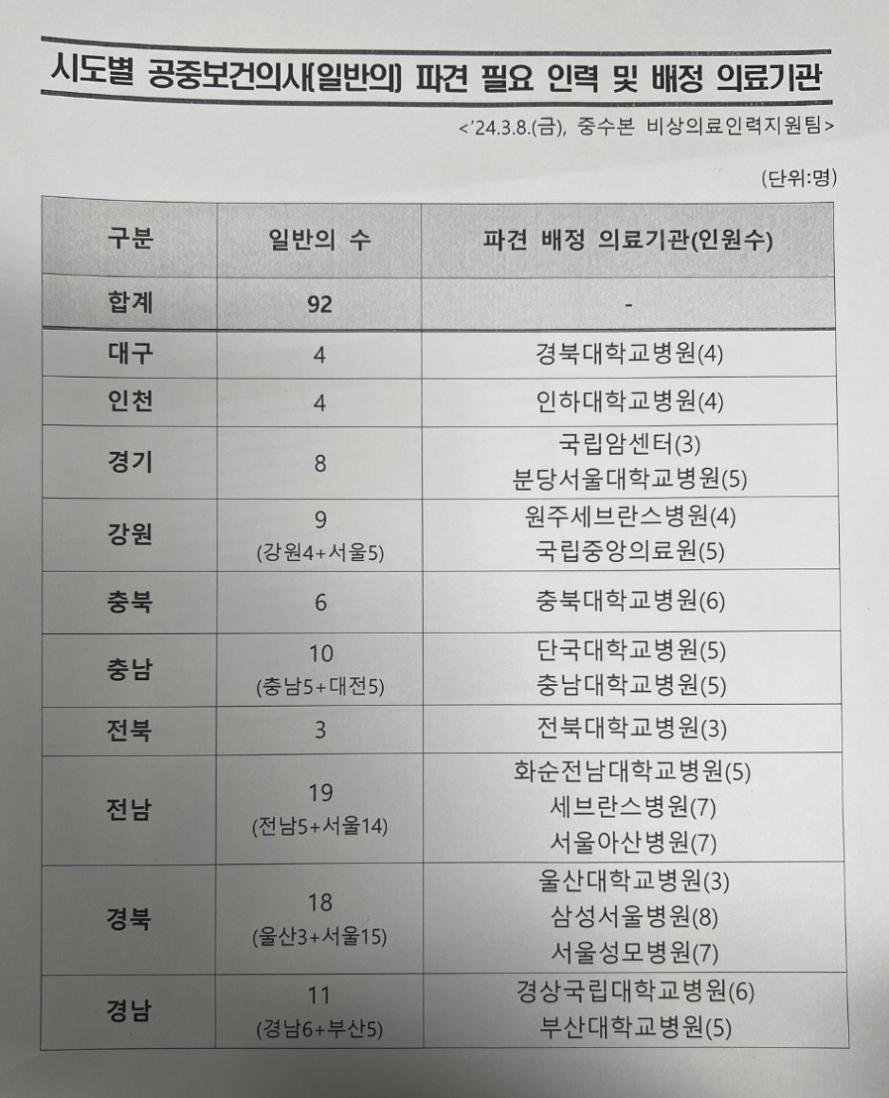 시도별 공중보건의사(일반의) 파견 필요 인력 및 배정 의료기관

<'24.3.8.(금), 중수본 비상의료인력지원팀>

(단위:명)

| 구분 | 일반의 수 | 파견 배정 의료기관(인원수) |
|---|---|---|
| 합계 | 92 | - |
| 대구 | 4 | 경북대학교병원(4) |
| 인천 | 4 | 인하대학교병원(4) |
| 경기 | 8 | 국립암센터(3) 분당서울대학교병원(5) |
| 강원 | 9 (강원4+서울5) | 원주세브란스병원(4) 국립중앙의료원(5) |
| 충북 | 6 | 충북대학교병원(6) |
| 충남 | 10 (충남5+대전5) | 단국대학교병원(5) 충남대학교병원(5) |
| 전북 | 3 | 전북대학교병원(3) |
| 전남 | 19 (전남5+서울14) | 화순전남대학교병원(5) 세브란스병원(7) 서울아산병원(7) |
| 경북 | 18 (울산3+서울15) | 울산대학교병원(3) 삼성서울병원(8) 서울성모병원(7) |
| 경남 | 11 (경남6+부산5) | 경상국립대학교병원(6) 부산대학교병원(5) |